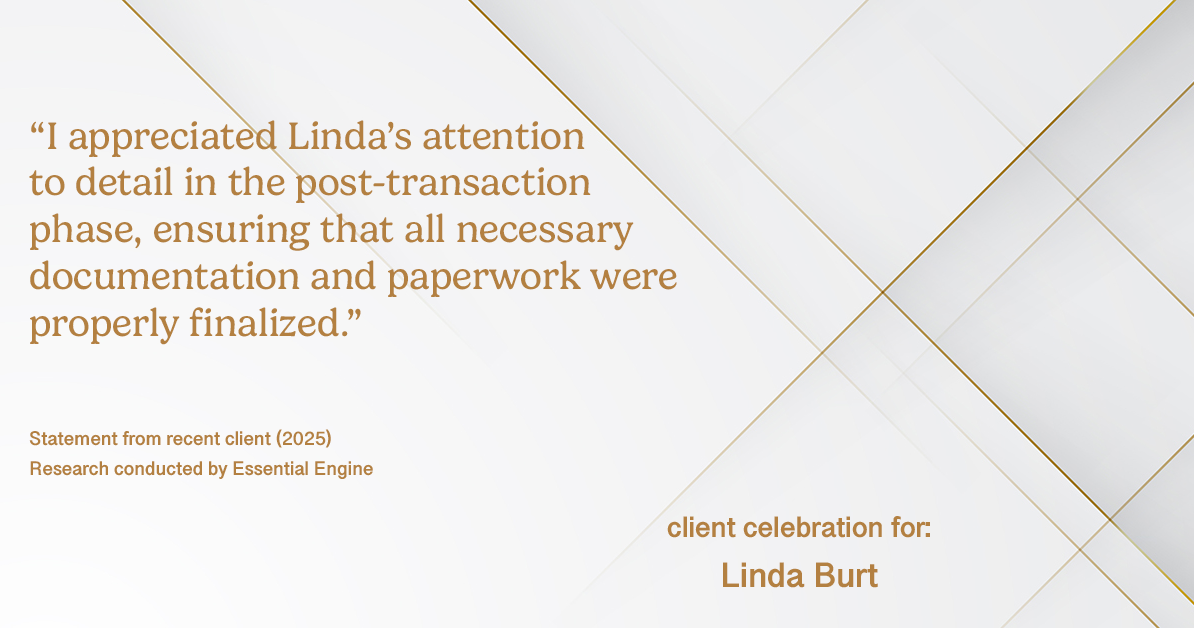 “I appreciated Linda’s attention to detail in the post-transaction phase, ensuring that all necessary documentation and paperwork were properly finalized.”

Statement from recent client (2025)
Research conducted by Essential Engine

client celebration for:
Linda Burt